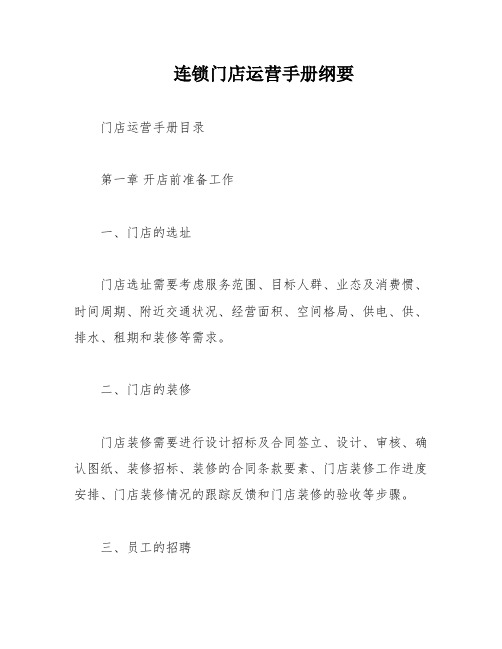 连锁门店运营手册纲要

门店运营手册目录

第一章 开店前准备工作

一、门店的选址

门店选址需要考虑服务范围、目标人群、业态及消费惯、时间周期、附近交通状况、经营面积、空间格局、供电、供、排水、租期和装修等需求。

二、门店的装修

门店装修需要进行设计招标及合同签立、设计、审核、确认图纸、装修招标、装修的合同条款要素、门店装修工作进度安排、门店装修情况的跟踪反馈和门店装修的验收等步骤。

三、员工的招聘